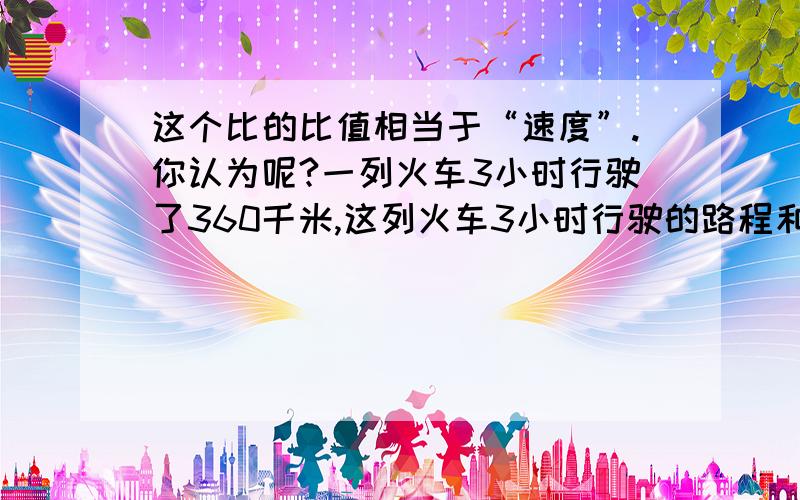 这个比的比值相当于“速度”.你认为呢?一列火车3小时行驶了360千米,这列火车3小时行驶的路程和